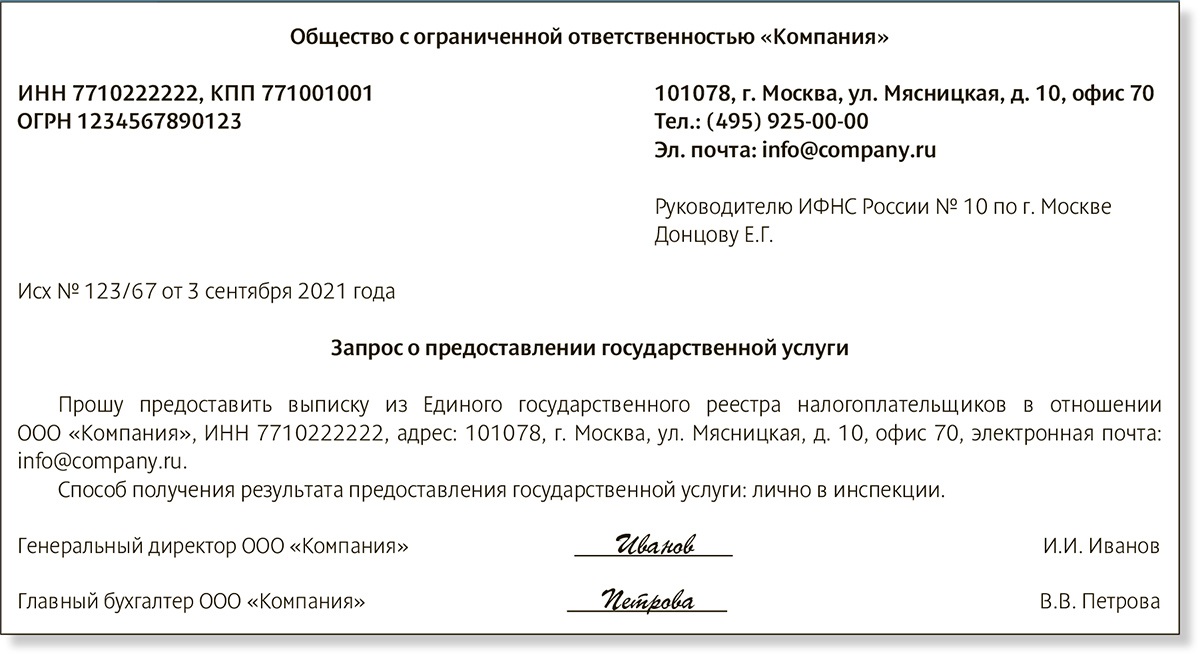 Общество с ограниченной ответственностью «Компания»

ИНН 7710222222, КПП 771001001
ОГРН 1234567890123

101078, г. Москва, ул. Мясницкая, д. 10, офис 70
Тел.: (495) 925-00-00
Эл. почта: info@company.ru

Руководителю ИФНС России № 10 по г. Москве
Донцову Е.Г.

Исх № 123/67 от 3 сентября 2021 года

Запрос о предоставлении государственной услуги

Прошу предоставить выписку из Единого государственного реестра налогоплательщиков в отношении ООО «Компания», ИНН 7710222222, адрес: 101078, г. Москва, ул. Мясницкая, д. 10, офис 70, электронная почта: info@company.ru.

Способ получения результата предоставления государственной услуги: лично в инспекции.

Генеральный директор ООО «Компания» Иванов И.И. Иванов

Главный бухгалтер ООО «Компания» Петрова В.В. Петрова